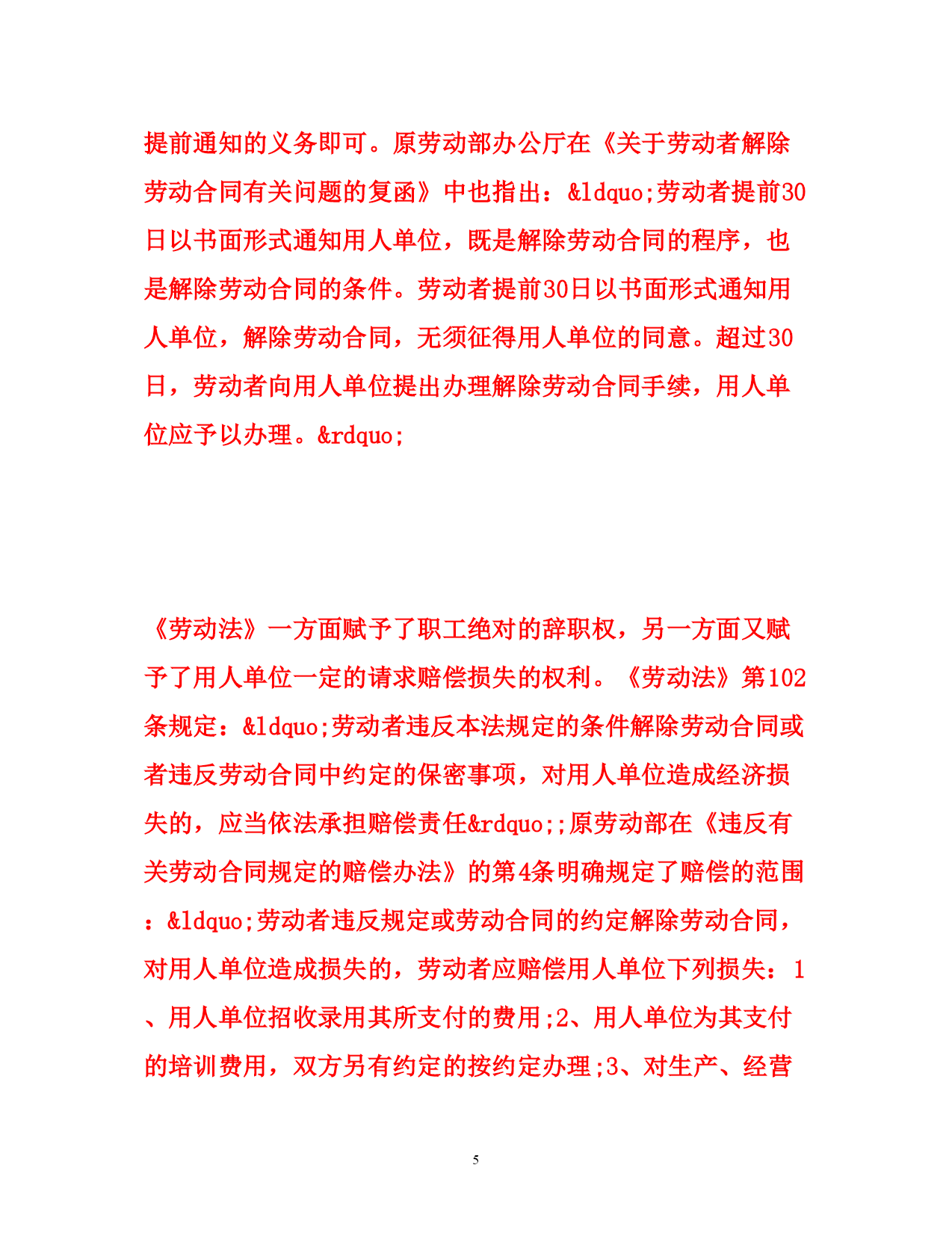 提前通知的义务即可。原劳动部办公厅在《关于劳动者解除劳动合同有关问题的复函》中也指出：&ldquo;劳动者提前30日以书面形式通知用人单位，既是解除劳动合同的程序，也是解除劳动合同的条件。劳动者提前30日以书面形式通知用人单位，解除劳动合同，无须征得用人单位的同意。超过30日，劳动者向用人单位提出办理解除劳动合同手续，用人单位应予以办理。&rdquo;

《劳动法》一方面赋予了职工绝对的辞职权，另一方面又赋予了用人单位一定的请求赔偿损失的权利。《劳动法》第102条规定：&ldquo;劳动者违反本法规定的条件解除劳动合同或者违反劳动合同中约定的保密事项，对用人单位造成经济损失的，应当依法承担赔偿责任&rdquo;;原劳动部在《违反有关劳动合同规定的赔偿办法》的第4条明确规定了赔偿的范围：&ldquo;劳动者违反规定或劳动合同的约定解除劳动合同，对用人单位造成损失的，劳动者应赔偿用人单位下列损失：1、用人单位招收录用其所支付的费用;2、用人单位为其支付的培训费用，双方另有约定的按约定办理;3、对生产、经营

5